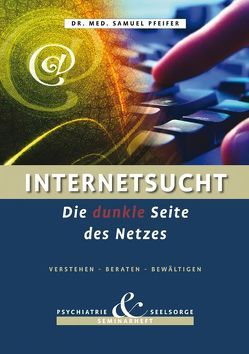 DR. MED. SAMUEL PFEIFER

@

INTERNETSUCHT

Die dunkle Seite des Netzes

VERSTEHEN – BERATEN – BEWÄLTIGEN

PSYCHIATRIE & SEELSORGE
SEMINARHEFT